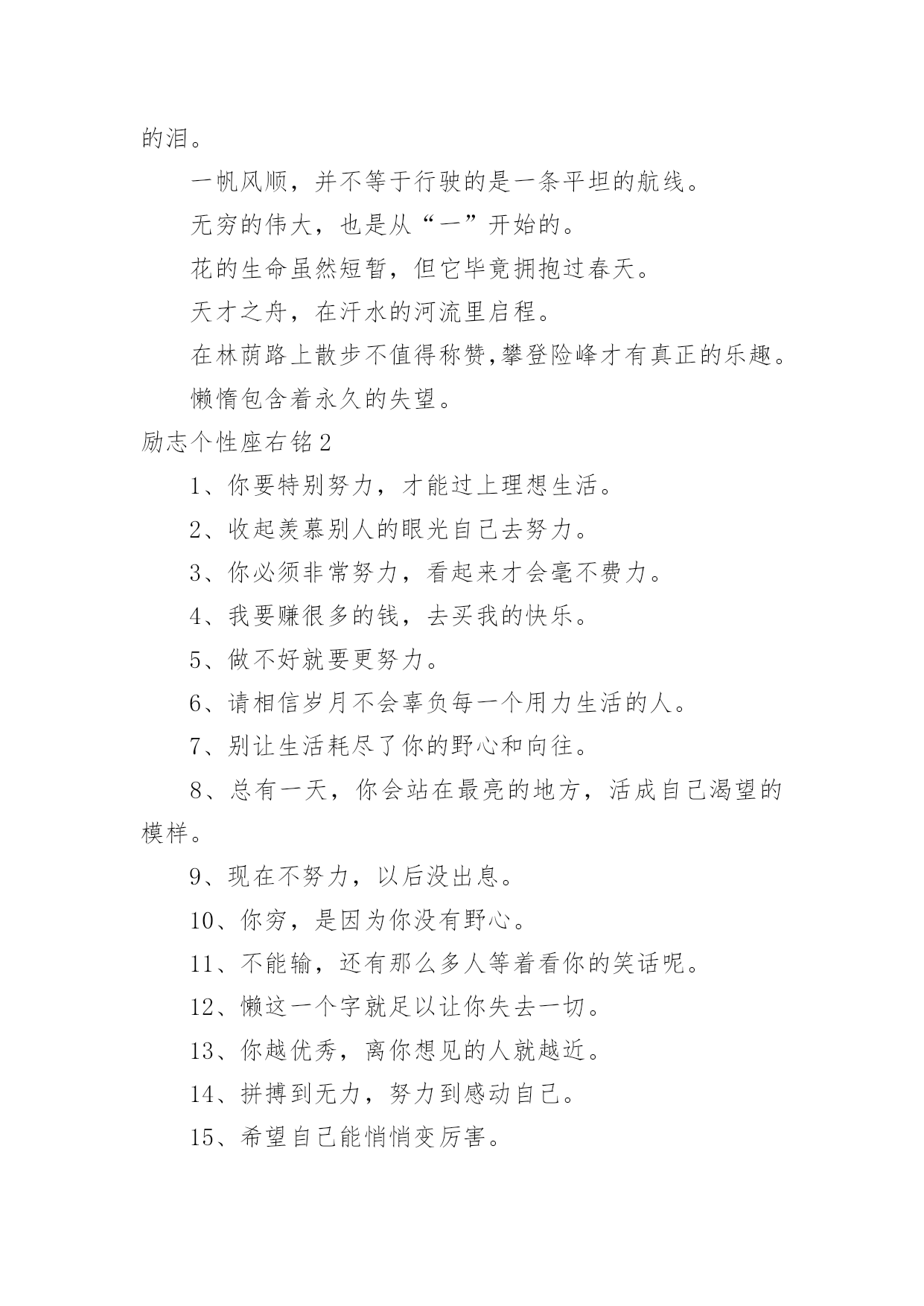 的泪。

一帆风顺，并不等于行驶的是一条平坦的航线。

无穷的伟大，也是从“一”开始的。

花的生命虽然短暂，但它毕竟拥抱过春天。

天才之舟，在汗水的河流里启程。

在林荫路上散步不值得称赞,攀登险峰才有真正的乐趣。

懒惰包含着永久的失望。

励志个性座右铭2

1、你要特别努力，才能过上理想生活。

2、收起羡慕别人的眼光自己去努力。

3、你必须非常努力，看起来才会毫不费力。

4、我要赚很多的钱，去买我的快乐。

5、做不好就要更努力。

6、请相信岁月不会辜负每一个用力生活的人。

7、别让生活耗尽了你的野心和向往。

8、总有一天，你会站在最亮的地方，活成自己渴望的模样。

9、现在不努力，以后没出息。

10、你穷，是因为你没有野心。

11、不能输，还有那么多人等着看你的笑话呢。

12、懒这一个字就足以让你失去一切。

13、你越优秀，离你想见的人就越近。

14、拼搏到无力，努力到感动自己。

15、希望自己能悄悄变厉害。